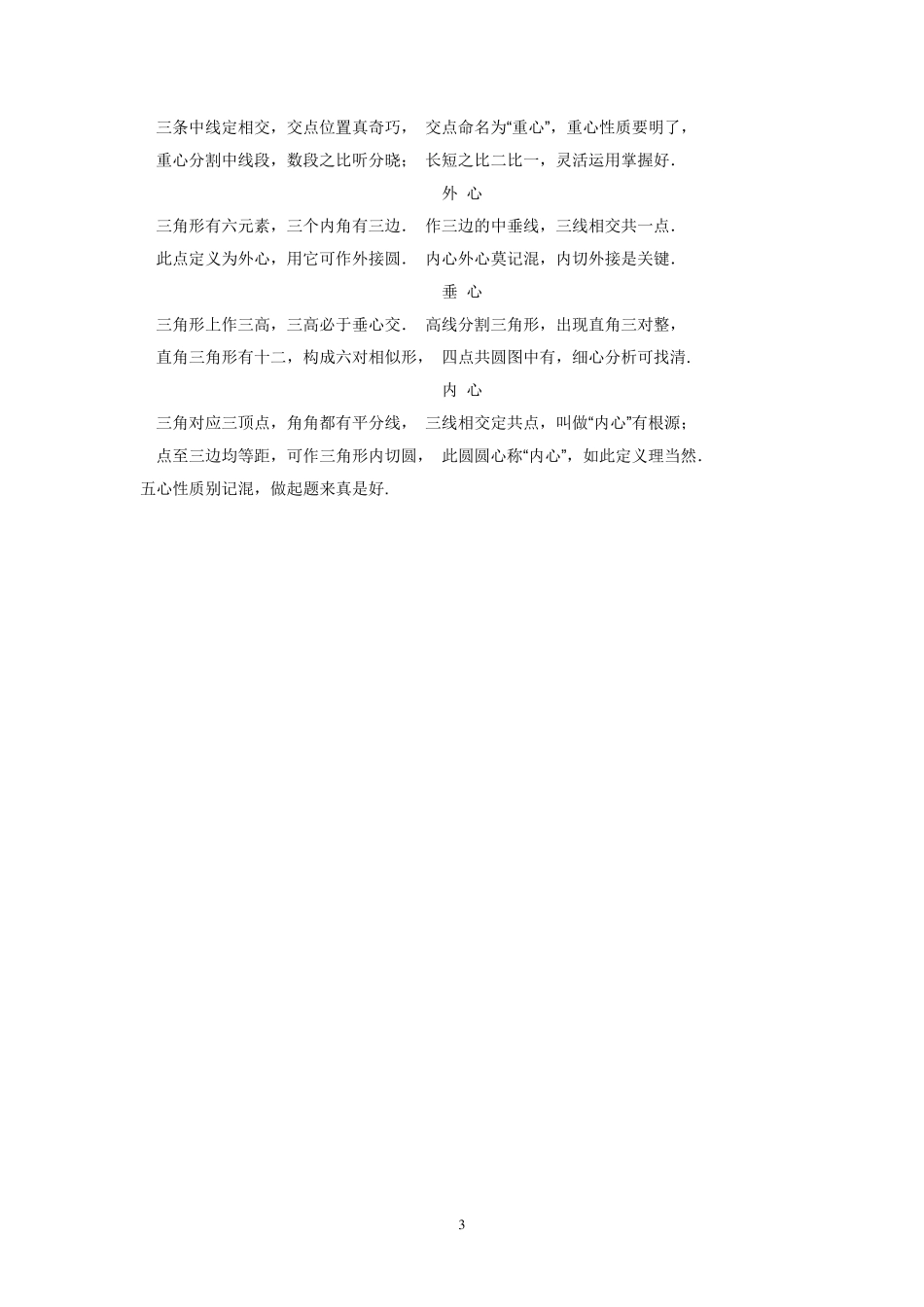 三条中线定相交，交点位置真奇巧， 交点命名为“重心”，重心性质要明了，

重心分割中线段，数段之比听分晓； 长短之比二比一，灵活运用掌握好．

外 心

三角形有六元素，三个内角有三边． 作三边的中垂线，三线相交共一点．

此点定义为外心，用它可作外接圆． 内心外心莫记混，内切外接是关键．

垂 心

三角形上作三高，三高必于垂心交． 高线分割三角形，出现直角三对整，

直角三角形有十二，构成六对相似形， 四点共圆图中有，细心分析可找清．

内 心

三角对应三顶点，角角都有平分线， 三线相交定共点，叫做“内心”有根源；

点至三边均等距，可作三角形内切圆， 此圆圆心称“内心”，如此定义理当然．

五心性质别记混，做起题来真是好．

3